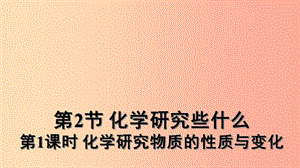 第2节 化学研究些什么
第1课时 化学研究物质的性质与变化